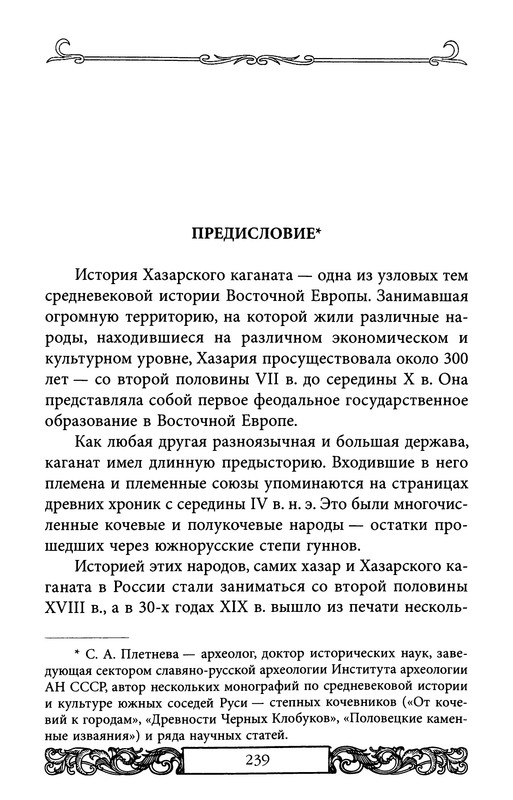 ПРЕДИСЛОВИЕ*

История Хазарского каганата — одна из узловых тем средневековой истории Восточной Европы. Занимавшая огромную территорию, на которой жили различные народы, находившиеся на различном экономическом и культурном уровне, Хазария просуществовала около 300 лет — со второй половины VII в. до середины X в. Она представляла собой первое феодальное государственное образование в Восточной Европе.

Как любая другая разноязычная и большая держава, каганат имел длинную предысторию. Входившие в него племена и племенные союзы упоминаются на страницах древних хроник с середины IV в. н. э. Это были многочисленные кочевые и полукочевые народы — остатки прошедших через южнорусские степи гуннов.

Историей этих народов, самих хазар и Хазарского каганата в России стали заниматься со второй половины XVIII в., а в 30-х годах XIX в. вышло из печати несколь-

* С. А. Плетнева — археолог, доктор исторических наук, заведующая сектором славяно-русской археологии Института археологии АН СССР, автор нескольких монографий по средневековой истории и культуре южных соседей Руси — степных кочевников («От кочевий к городам», «Древности Черных Клобуков», «Половецкие каменные изваяния») и ряда научных статей.

239